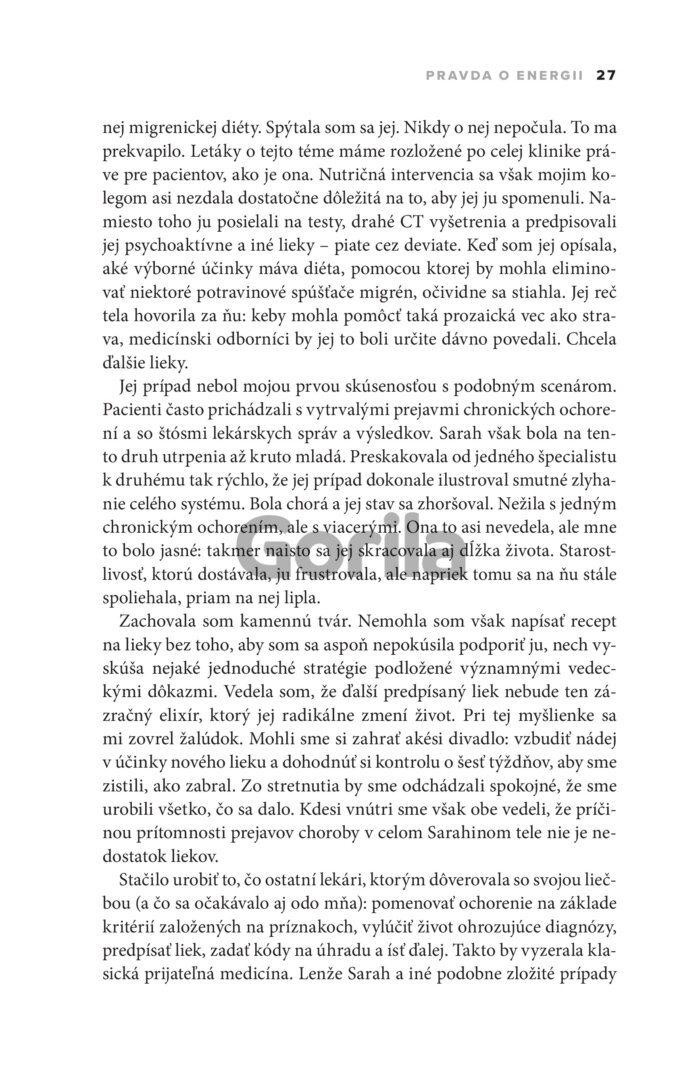 PRAVDA O ENERGII 27

nej migrenickej diéty. Spýtala som sa jej. Nikdy o nej nepočula. To ma prekvapilo. Letáky o tejto téme máme rozložené po celej klinike práve pre pacientov, ako je ona. Nutričná intervencia sa však mojim kolegom asi nezdala dostatočne dôležitá na to, aby jej ju spomenuli. Namiesto toho ju posielali na testy, drahé CT vyšetrenia a predpisovali jej psychoaktívne a iné lieky – piate cez deviate. Keď som jej opísala, aké výborné účinky máva diéta, pomocou ktorej by mohla eliminovať niektoré potravinové spúšťače migrén, očividne sa stiahla. Jej reč tela hovorila za ňu: keby mohla pomôcť taká prozaická vec ako strava, medicínski odborníci by jej to boli určite dávno povedali. Chcela ďalšie lieky.

Jej prípad nebol mojou prvou skúsenosťou s podobným scenárom. Pacienti často prichádzali s vytrvalými prejavmi chronických ochorení a so štósmi lekárskych správ a výsledkov. Sarah však bola na tento druh utrpenia až kruto mladá. Preskakovala od jedného špecialistu k druhému tak rýchlo, že jej prípad dokonale ilustroval smutné zlyhanie celého systému. Bola chorá a jej stav sa zhoršoval. Nežila s jedným chronickým ochorením, ale s viacerými. Ona to asi nevedela, ale mne to bolo jasné: takmer naisto sa jej skracovala aj dĺžka života. Starostlivosť, ktorú dostávala, ju frustrovala, ale napriek tomu sa na ňu stále spoliehala, priam na nej lipla.

Zachovala som kamennú tvár. Nemohla som však napísať recept na lieky bez toho, aby som sa aspoň nepokúsila podporiť ju, nech vyskúša nejaké jednoduché stratégie podložené významnými vedeckými dôkazmi. Vedela som, že ďalší predpísaný liek nebude ten zázračný elixír, ktorý jej radikálne zmení život. Pri tej myšlienke sa mi zovrel žalúdok. Mohli sme si zahrať akési divadlo: vzbudiť nádej v účinky nového lieku a dohodnúť si kontrolu o šesť týždňov, aby sme zistili, ako zabral. Zo stretnutia by sme odchádzali spokojné, že sme urobili všetko, čo sa dalo. Kdesi vnútri sme však obe vedeli, že príčinou prítomnosti prejavov choroby v celom Sarahinom tele nie je nedostatok liekov.

Stačilo urobiť to, čo ostatní lekári, ktorým dôverovala so svojou liečbou (a čo sa očakávalo aj odo mňa): pomenovať ochorenie na základe kritérií založených na príznakoch, vylúčiť život ohrozujúce diagnózy, predpísať liek, zadať kódy na úhradu a ísť ďalej. Takto by vyzerala klasická prijateľná medicína. Lenže Sarah a iné podobne zložité prípady

Gorila